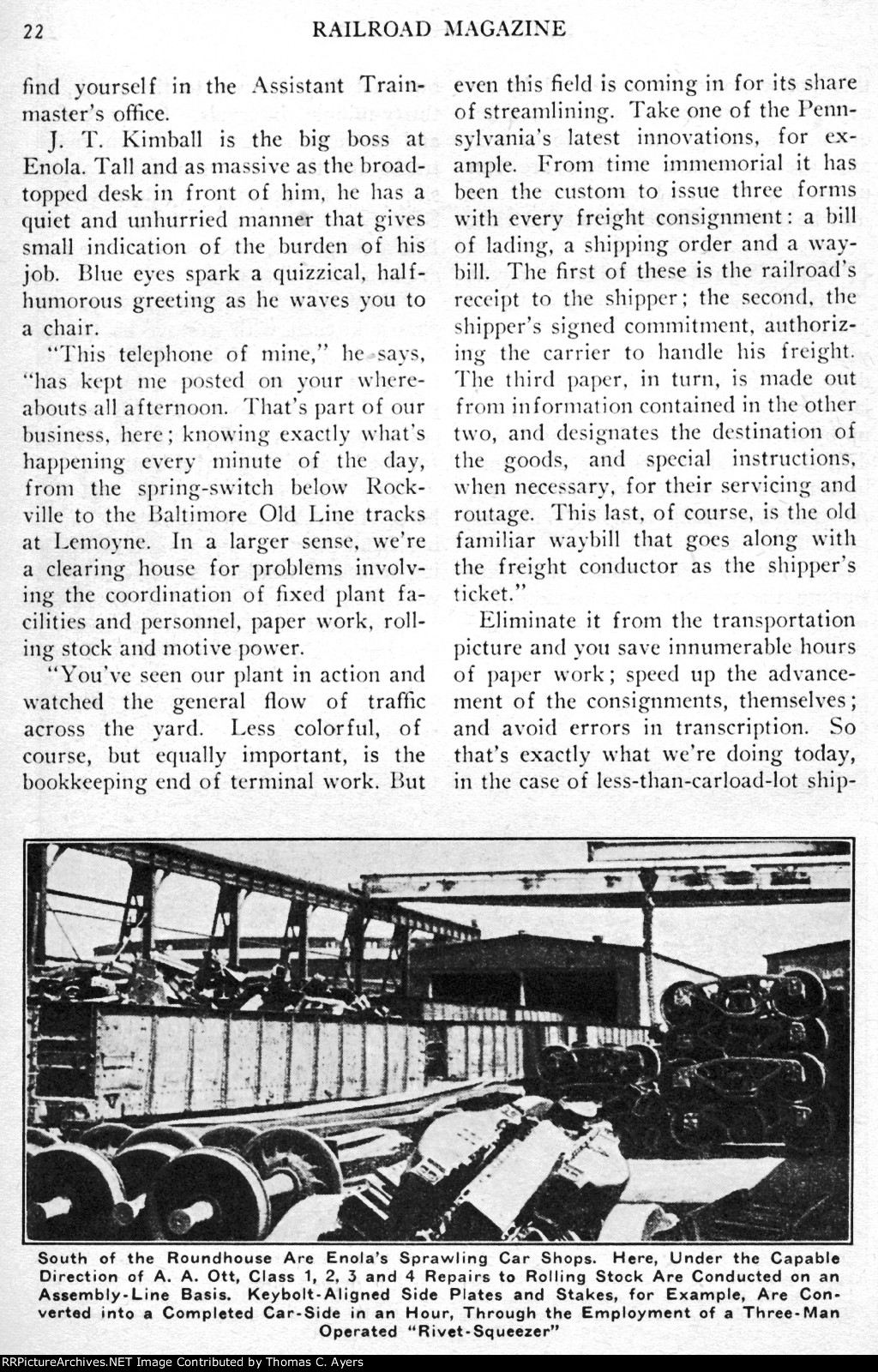 22 RAILROAD MAGAZINE

find yourself in the Assistant Trainmaster's office.

J. T. Kimball is the big boss at Enola. Tall and as massive as the broad-topped desk in front of him, he has a quiet and unhurried manner that gives small indication of the burden of his job. Blue eyes spark a quizzical, half-humorous greeting as he waves you to a chair.

"This telephone of mine," he says, "has kept me posted on your whereabouts all afternoon. That's part of our business, here; knowing exactly what's happening every minute of the day, from the spring-switch below Rockville to the Baltimore Old Line tracks at Lemoyne. In a larger sense, we're a clearing house for problems involving the coordination of fixed plant facilities and personnel, paper work, rolling stock and motive power.

"You've seen our plant in action and watched the general flow of traffic across the yard. Less colorful, of course, but equally important, is the bookkeeping end of terminal work. But even this field is coming in for its share of streamlining. Take one of the Pennsylvania's latest innovations, for example. From time immemorial it has been the custom to issue three forms with every freight consignment: a bill of lading, a shipping order and a waybill. The first of these is the railroad's receipt to the shipper; the second, the shipper's signed commitment, authorizing the carrier to handle his freight. The third paper, in turn, is made out from information contained in the other two, and designates the destination of the goods, and special instructions, when necessary, for their servicing and routage. This last, of course, is the old familiar waybill that goes along with the freight conductor as the shipper's ticket."

Eliminate it from the transportation picture and you save innumerable hours of paper work; speed up the advancement of the consignments, themselves; and avoid errors in transcription. So that's exactly what we're doing today, in the case of less-than-carload-lot ship-

South of the Roundhouse Are Enola's Sprawling Car Shops. Here, Under the Capable Direction of A. A. Ott, Class 1, 2, 3 and 4 Repairs to Rolling Stock Are Conducted on an Assembly-Line Basis. Keybolt-Aligned Side Plates and Stakes, for Example, Are Converted into a Completed Car-Side in an Hour, Through the Employment of a Three-Man Operated "Rivet-Squeezer"

RRPictureArchives.NET Image Contributed by Thomas C. Ayers